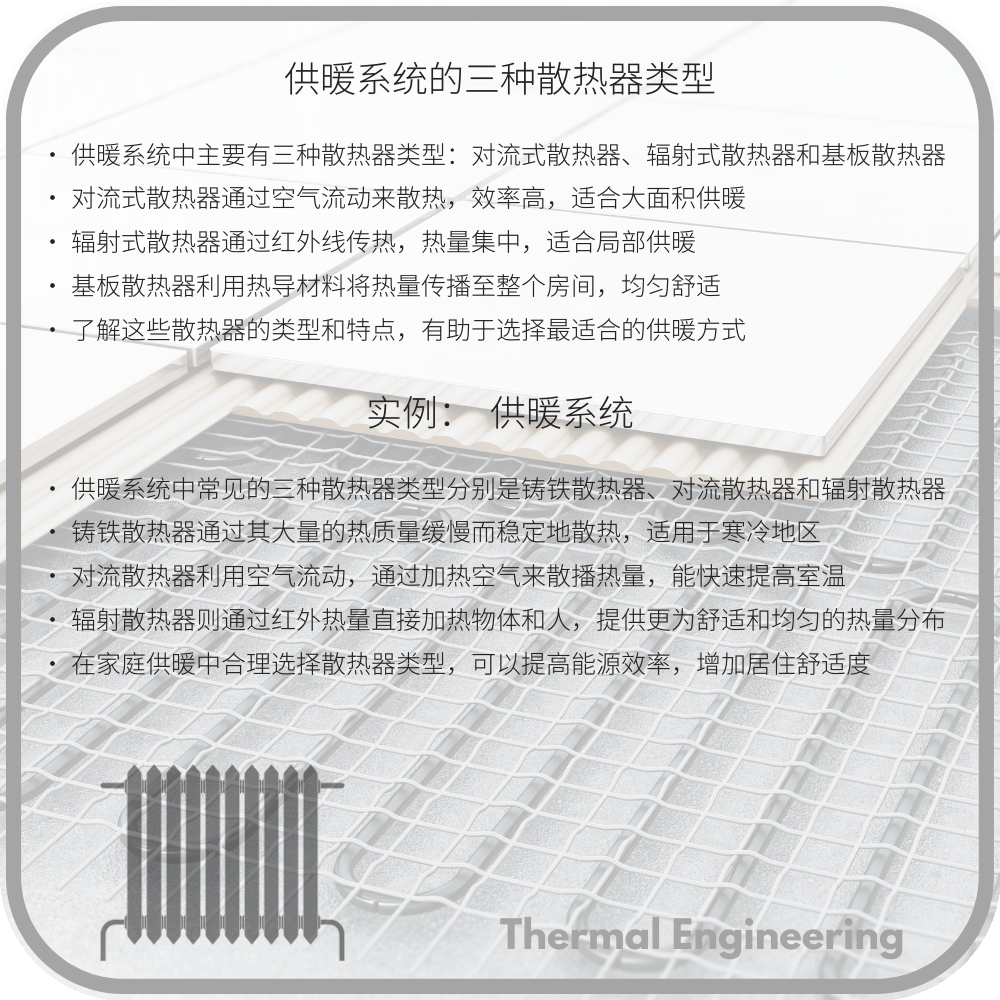 供暖系统的三种散热器类型

• 供暖系统中主要有三种散热器类型：对流式散热器、辐射式散热器和基板散热器
• 对流式散热器通过空气流动来散热，效率高，适合大面积供暖
• 辐射式散热器通过红外线传热，热量集中，适合局部供暖
• 基板散热器利用热导材料将热量传播至整个房间，均匀舒适
• 了解这些散热器的类型和特点，有助于选择最适合的供暖方式

实例： 供暖系统

• 供暖系统中常见的三种散热器类型分别是铸铁散热器、对流散热器和辐射散热器
• 铸铁散热器通过其大量的热质量缓慢而稳定地散热，适用于寒冷地区
• 对流散热器利用空气流动，通过加热空气来散播热量，能快速提高室温
• 辐射散热器则通过红外热量直接加热物体和人，提供更为舒适和均匀的热量分布
• 在家庭供暖中合理选择散热器类型，可以提高能源效率，增加居住舒适度

Thermal Engineering